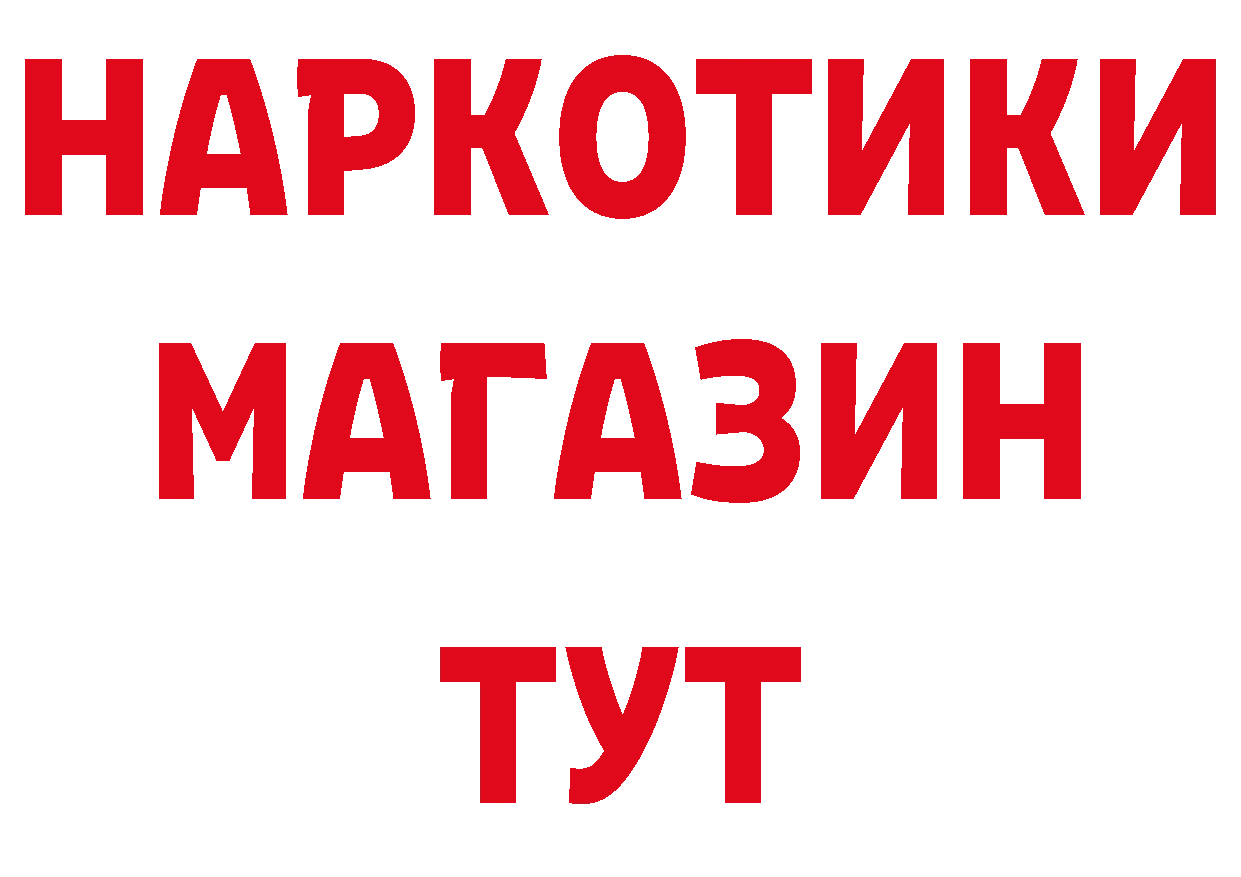 НАРКОТИКИ
МАГАЗИН
ТУТ